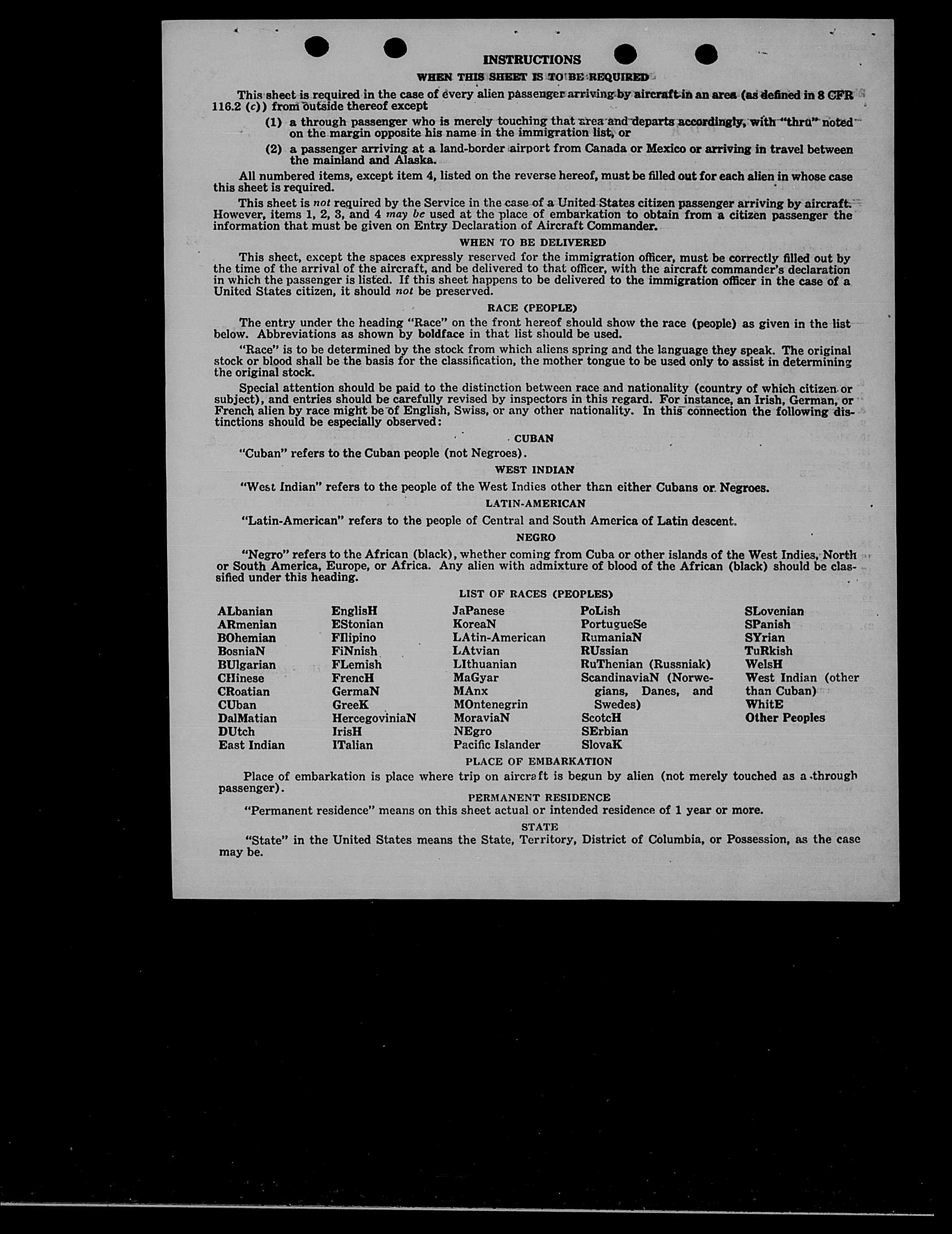 INSTRUCTIONS

WHEN THIS SHEET IS TO BE REQUIRED

This sheet is required in the case of every alien passenger arriving by aircraft in an area (as defined in 8 CFR 116.2 (c)) from outside thereof except

(1) a through passenger who is merely touching that area and departs accordingly, with "thru" noted on the margin opposite his name in the immigration list, or

(2) a passenger arriving at a land-border airport from Canada or Mexico or arriving in travel between the mainland and Alaska.

All numbered items, except item 4, listed on the reverse hereof, must be filled out for each alien in whose case this sheet is required.

This sheet is not required by the Service in the case of a United States citizen passenger arriving by aircraft. However, items 1, 2, 3, and 4 may be used at the place of embarkation to obtain from a citizen passenger the information that must be given on Entry Declaration of Aircraft Commander.

WHEN TO BE DELIVERED

This sheet, except the spaces expressly reserved for the immigration officer, must be correctly filled out by the time of the arrival of the aircraft, and be delivered to that officer, with the aircraft commander's declaration in which the passenger is listed. If this sheet happens to be delivered to the immigration officer in the case of a United States citizen, it should not be preserved.

RACE (PEOPLE)

The entry under the heading "Race" on the front hereof should show the race (people) as given in the list below. Abbreviations as shown by boldface in that list should be used.

"Race" is to be determined by the stock from which aliens spring and the language they speak. The original stock or blood shall be the basis for the classification, the mother tongue to be used only to assist in determining the original stock.

Special attention should be paid to the distinction between race and nationality (country of which citizen or subject), and entries should be carefully revised by inspectors in this regard. For instance, an Irish, German, or French alien by race might be of English, Swiss, or any other nationality. In this connection the following distinctions should be especially observed:

CUBAN

"Cuban" refers to the Cuban people (not Negroes).

WEST INDIAN

"West Indian" refers to the people of the West Indies other than either Cubans or Negroes.

LATIN-AMERICAN

"Latin-American" refers to the people of Central and South America of Latin descent.

NEGRO

"Negro" refers to the African (black), whether coming from Cuba or other islands of the West Indies, North or South America, Europe, or Africa. Any alien with admixture of blood of the African (black) should be classified under this heading.

LIST OF RACES (PEOPLES)

ALbanian
ARmenian
BOhemian
BosniaN
BUlgarian
CHinese
CRoatian
CUban
DalMatian
DUtch
East Indian

EnglisH
EStonian
FIlipino
FiNnish
FLemish
FrencH
GermaN
GreeK
HercegoviniaN
IrisH
ITalian

JaPanese
KoreaN
LAtin-American
LAtvian
LIthuanian
MaGyar
MAnx
MOntenegrin
MoraviaN
NEgro
Pacific Islander

PoLish
PortugueSe
RumaniaN
RUssian
RuThenian (Russniak)
ScandinaviaN (Norwegians, Danes, and Swedes)
ScotcH
SErbian
SlovaK

SLovenian
SPanish
SYrian
TuRkish
WelsH
West Indian (other than Cuban)
WhitE
Other Peoples

PLACE OF EMBARKATION

Place of embarkation is place where trip on aircraft is begun by alien (not merely touched as a through passenger).

PERMANENT RESIDENCE

"Permanent residence" means on this sheet actual or intended residence of 1 year or more.

STATE

"State" in the United States means the State, Territory, District of Columbia, or Possession, as the case may be.